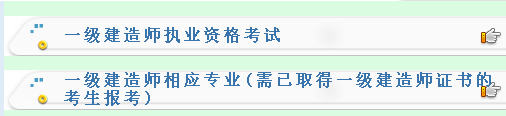 一级建造师执业资格考试

一级建造师相应专业（需已取得一级建造师证书的考生报考）